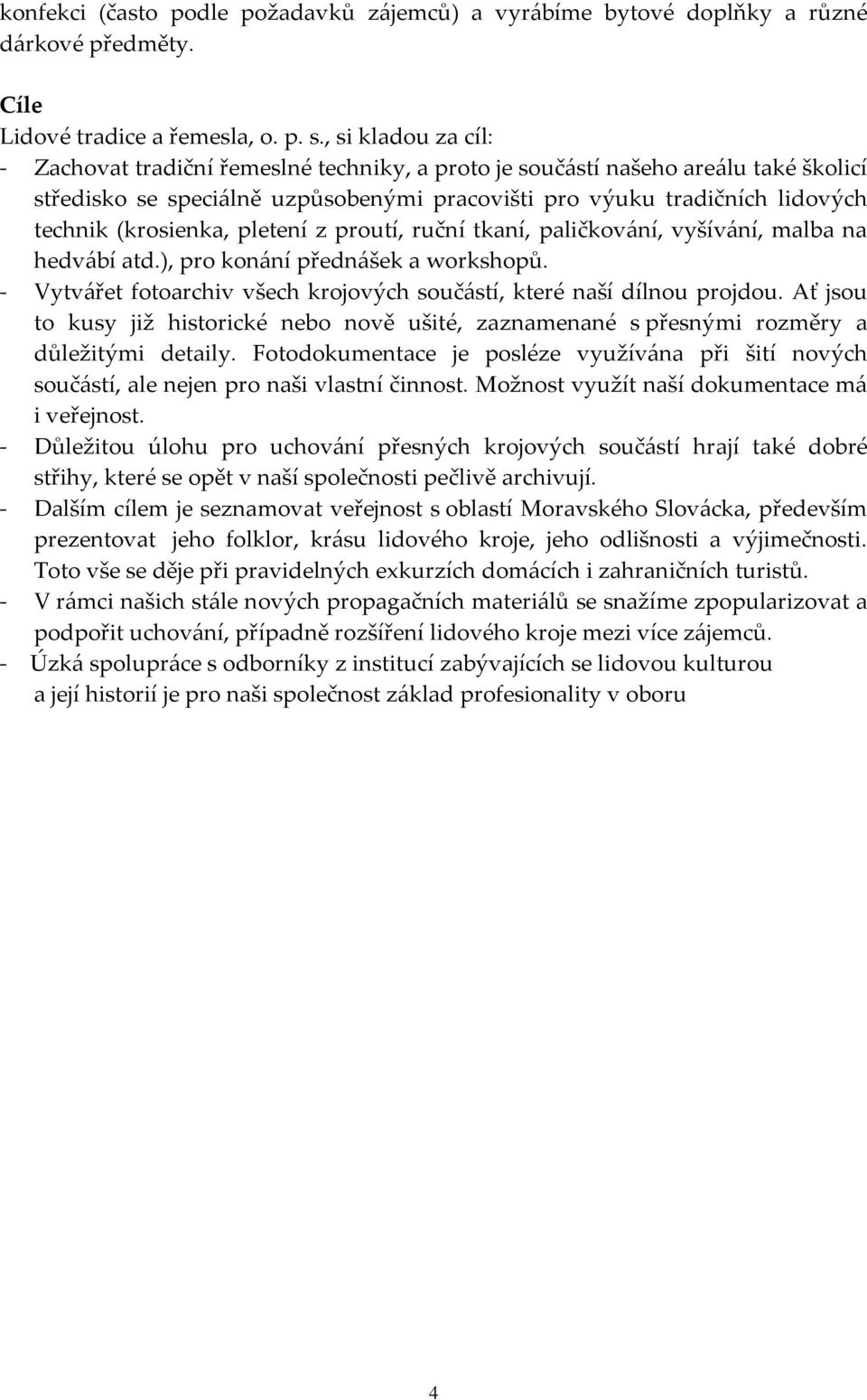 konfekci (často podle požadavků zájemců) a vyrábíme bytové doplňky a různé dárkové předměty.

Cíle
Lidové tradice a řemesla, o. p. s., si kladou za cíl:
- Zachovat tradiční řemeslné techniky, a proto je součástí našeho areálu také školicí středisko se speciálně uzpůsobenými pracovišti pro výuku tradičních lidových technik (krosienka, pletení z proutí, ruční tkaní, paličkování, vyšívání, malba na hedvábí atd.), pro konání přednášek a workshopů.
- Vytvářet fotoarchiv všech krojových součástí, které naší dílnou projdou. Ať jsou to kusy již historické nebo nově ušité, zaznamenané s přesnými rozměry a důležitými detaily. Fotodokumentace je posléze využívána při šití nových součástí, ale nejen pro naši vlastní činnost. Možnost využít naší dokumentace má i veřejnost.
- Důležitou úlohu pro uchování přesných krojových součástí hrají také dobré střihy, které se opět v naší společnosti pečlivě archivují.
- Dalším cílem je seznamovat veřejnost s oblastí Moravského Slovácka, především prezentovat jeho folklor, krásu lidového kroje, jeho odlišnosti a výjimečnosti. Toto vše se děje při pravidelných exkurzích domácích i zahraničních turistů.
- V rámci našich stále nových propagačních materiálů se snažíme zpopularizovat a podpořit uchování, případně rozšíření lidového kroje mezi více zájemců.
- Úzká spolupráce s odborníky z institucí zabývajících se lidovou kulturou a její historií je pro naši společnost základ profesionality v oboru

4